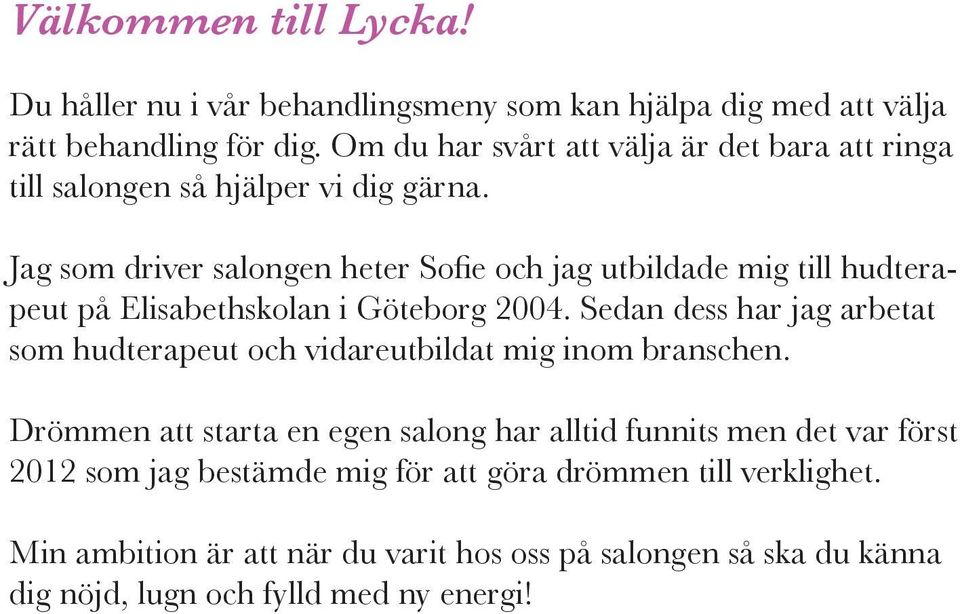 Välkommen till Lycka!

Du håller nu i vår behandlingsmeny som kan hjälpa dig med att välja rätt behandling för dig. Om du har svårt att välja är det bara att ringa till salongen så hjälper vi dig gärna.

Jag som driver salongen heter Sofie och jag utbildade mig till hudterapeut på Elisabethskolan i Göteborg 2004. Sedan dess har jag arbetat som hudterapeut och vidareutbildat mig inom branschen.

Drömmen att starta en egen salong har alltid funnits men det var först 2012 som jag bestämde mig för att göra drömmen till verklighet.

Min ambition är att när du varit hos oss på salongen så ska du känna dig nöjd, lugn och fylld med ny energi!